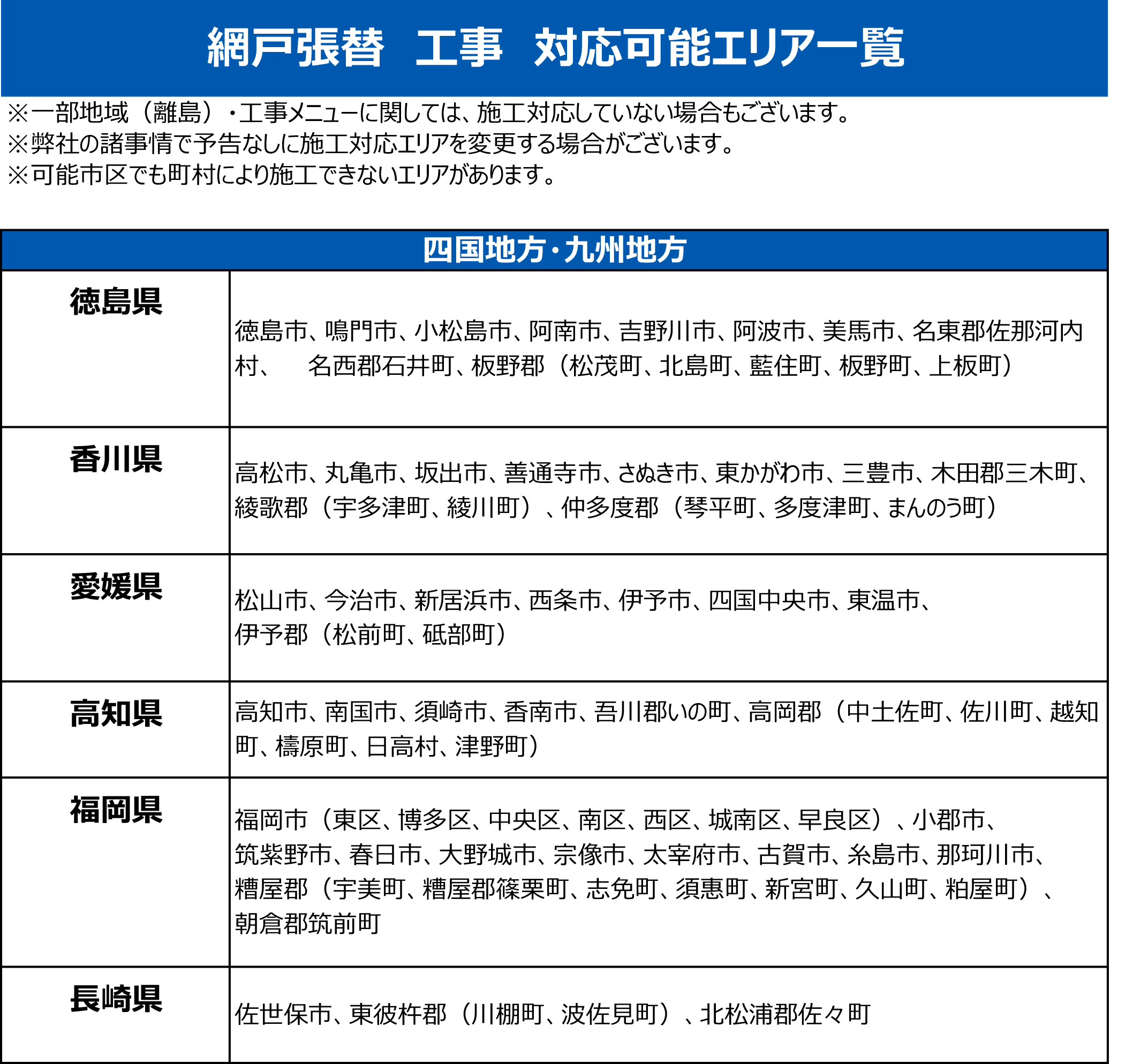 網戸張替　工事　対応可能エリア一覧

※一部地域（離島）・工事メニューに関しては、施工対応していない場合もございます。
※弊社の諸事情で予告なしに施工対応エリアを変更する場合がございます。
※可能市区でも町村により施工できないエリアがあります。

| 四国地方・九州地方 | |
|---|---|
| 徳島県 | 徳島市、鳴門市、小松島市、阿南市、吉野川市、阿波市、美馬市、名東郡佐那河内村、　名西郡石井町、板野郡（松茂町、北島町、藍住町、板野町、上板町） |
| 香川県 | 高松市、丸亀市、坂出市、善通寺市、さぬき市、東かがわ市、三豊市、木田郡三木町、綾歌郡（宇多津町、綾川町）、仲多度郡（琴平町、多度津町、まんのう町） |
| 愛媛県 | 松山市、今治市、新居浜市、西条市、伊予市、四国中央市、東温市、伊予郡（松前町、砥部町） |
| 高知県 | 高知市、南国市、須崎市、香南市、吾川郡いの町、高岡郡（中土佐町、佐川町、越知町、檮原町、日高村、津野町） |
| 福岡県 | 福岡市（東区、博多区、中央区、南区、西区、城南区、早良区）、小郡市、筑紫野市、春日市、大野城市、宗像市、太宰府市、古賀市、糸島市、那珂川市、糟屋郡（宇美町、糟屋郡篠栗町、志免町、須惠町、新宮町、久山町、粕屋町）、朝倉郡筑前町 |
| 長崎県 | 佐世保市、東彼杵郡（川棚町、波佐見町）、北松浦郡佐々町 |